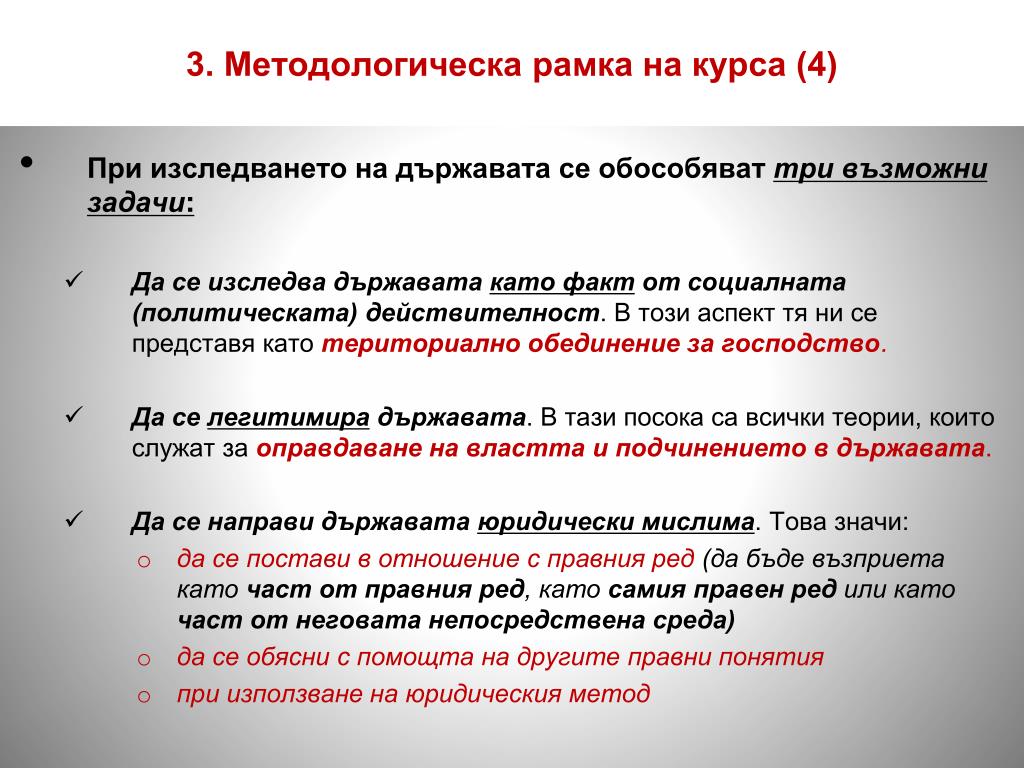 3. Методологическа рамка на курса (4)

• При изследването на държавата се обособяват три възможни задачи:

✓ Да се изследва държавата като факт от социалната (политическата) действителност. В този аспект тя ни се представя като териториално обединение за господство.

✓ Да се легитимира държавата. В тази посока са всички теории, които служат за оправдаване на властта и подчинението в държавата.

✓ Да се направи държавата юридически мислима. Това значи:
o да се постави в отношение с правния ред (да бъде възприета като част от правния ред, като самия правен ред или като част от неговата непосредствена среда)
o да се обясни с помощта на другите правни понятия
o при използване на юридическия метод